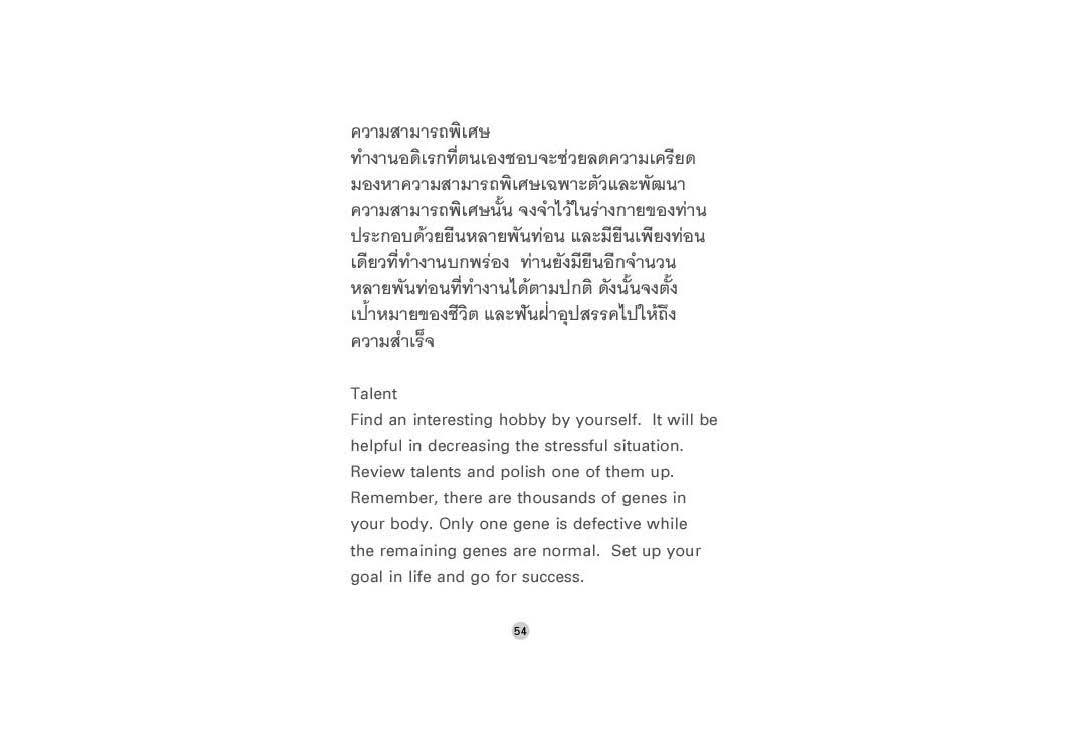 ความสามารถพิเศษ
ทำงานอดิเรกที่ตนเองชอบจะช่วยลดความเครียด มองหาความสามารถพิเศษเฉพาะตัวและพัฒนาความสามารถพิเศษนั้น จงจำไว้ในร่างกายของท่านประกอบด้วยยีนหลายพันท่อน และมียีนเพียงท่อนเดียวที่ทำงานบกพร่อง ท่านยังมียีนอีกจำนวนหลายพันท่อนที่ทำงานได้ตามปกติ ดังนั้นจงตั้งเป้าหมายของชีวิต และฟันฝ่าอุปสรรคไปให้ถึงความสำเร็จ

Talent
Find an interesting hobby by yourself. It will be helpful in decreasing the stressful situation. Review talents and polish one of them up. Remember, there are thousands of genes in your body. Only one gene is defective while the remaining genes are normal. Set up your goal in life and go for success.

54